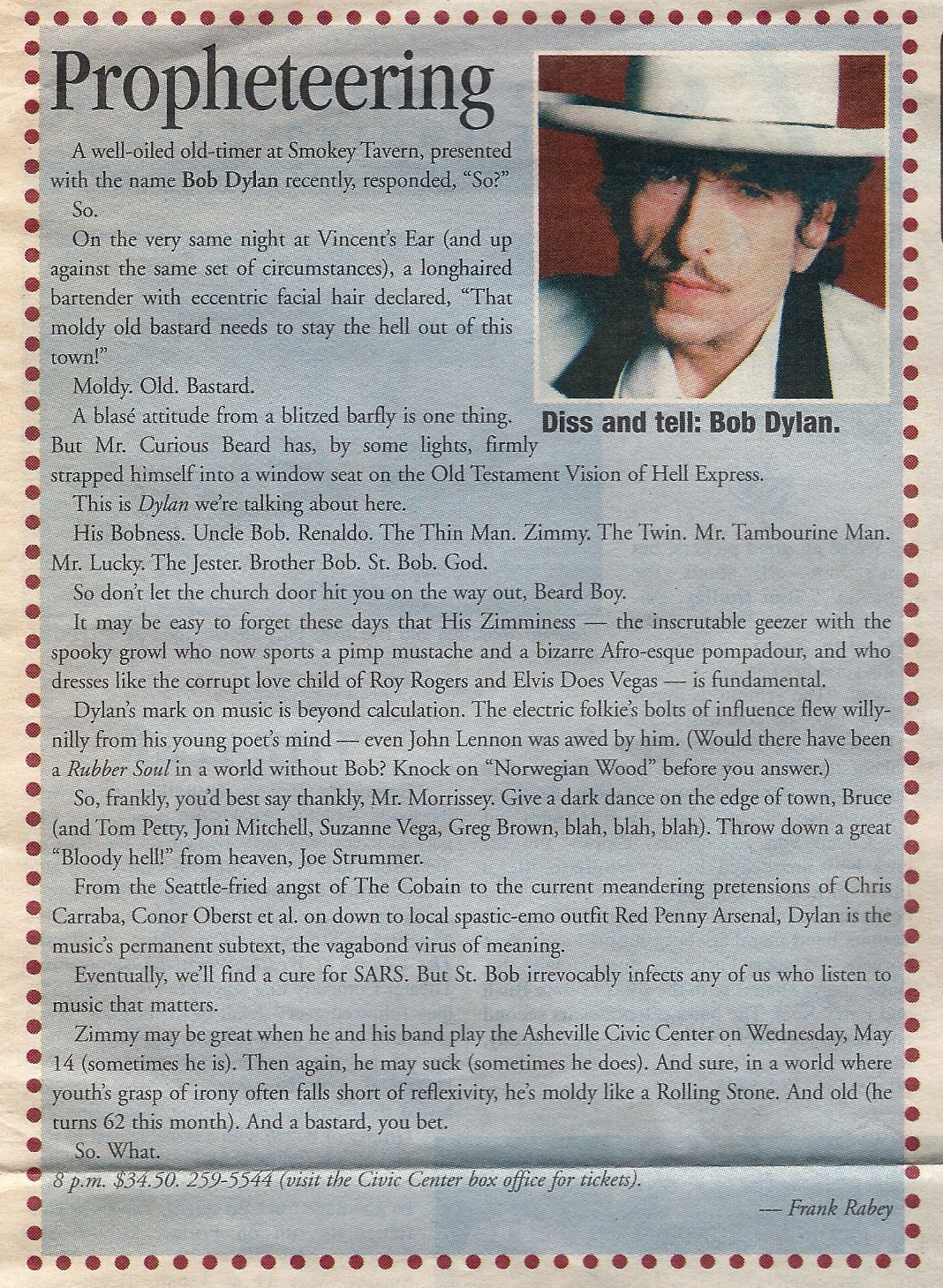 Propheteering

A well-oiled old-timer at Smokey Tavern, presented with the name Bob Dylan recently, responded, "So?"

So.

On the very same night at Vincent's Ear (and up against the same set of circumstances), a longhaired bartender with eccentric facial hair declared, "That moldy old bastard needs to stay the hell out of this town!"

Moldy. Old. Bastard.

A blasé attitude from a blitzed barfly is one thing. But Mr. Curious Beard has, by some lights, firmly strapped himself into a window seat on the Old Testament Vision of Hell Express.

Diss and tell: Bob Dylan.

This is Dylan we're talking about here.

His Bobness. Uncle Bob. Renaldo. The Thin Man. Zimmy. The Twin. Mr. Tambourine Man. Mr. Lucky. The Jester. Brother Bob. St. Bob. God.

So don't let the church door hit you on the way out, Beard Boy.

It may be easy to forget these days that His Zimminess — the inscrutable geezer with the spooky growl who now sports a pimp mustache and a bizarre Afro-esque pompadour, and who dresses like the corrupt love child of Roy Rogers and Elvis Does Vegas — is fundamental.

Dylan's mark on music is beyond calculation. The electric folkie's bolts of influence flew willy-nilly from his young poet's mind — even John Lennon was awed by him. (Would there have been a Rubber Soul in a world without Bob? Knock on "Norwegian Wood" before you answer.)

So, frankly, you'd best say thankly, Mr. Morrissey. Give a dark dance on the edge of town, Bruce (and Tom Petty, Joni Mitchell, Suzanne Vega, Greg Brown, blah, blah, blah). Throw down a great "Bloody hell!" from heaven, Joe Strummer.

From the Seattle-fried angst of The Cobain to the current meandering pretensions of Chris Carraba, Conor Oberst et al. on down to local spastic-emo outfit Red Penny Arsenal, Dylan is the music's permanent subtext, the vagabond virus of meaning.

Eventually, we'll find a cure for SARS. But St. Bob irrevocably infects any of us who listen to music that matters.

Zimmy may be great when he and his band play the Asheville Civic Center on Wednesday, May 14 (sometimes he is). Then again, he may suck (sometimes he does). And sure, in a world where youth's grasp of irony often falls short of reflexivity, he's moldy like a Rolling Stone. And old (he turns 62 this month). And a bastard, you bet.

So. What.

8 p.m. $34.50. 259-5544 (visit the Civic Center box office for tickets).

— Frank Rabey